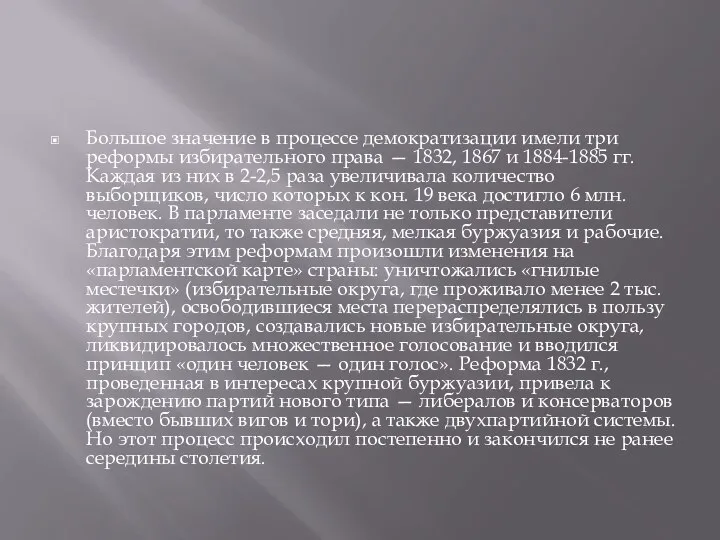 Большое значение в процессе демократизации имели три реформы избирательного права — 1832, 1867 и 1884-1885 гг. Каждая из них в 2-2,5 раза увеличивала количество выборщиков, число которых к кон. 19 века достигло 6 млн. человек. В парламенте заседали не только представители аристократии, то также средняя, мелкая буржуазия и рабочие. Благодаря этим реформам произошли изменения на «парламентской карте» страны: уничтожались «гнилые местечки» (избирательные округа, где проживало менее 2 тыс. жителей), освободившиеся места перераспределялись в пользу крупных городов, создавались новые избирательные округа, ликвидировалось множественное голосование и вводился принцип «один человек — один голос». Реформа 1832 г., проведенная в интересах крупной буржуазии, привела к зарождению партий нового типа — либералов и консерваторов (вместо бывших вигов и тори), а также двухпартийной системы. Но этот процесс происходил постепенно и закончился не ранее середины столетия.